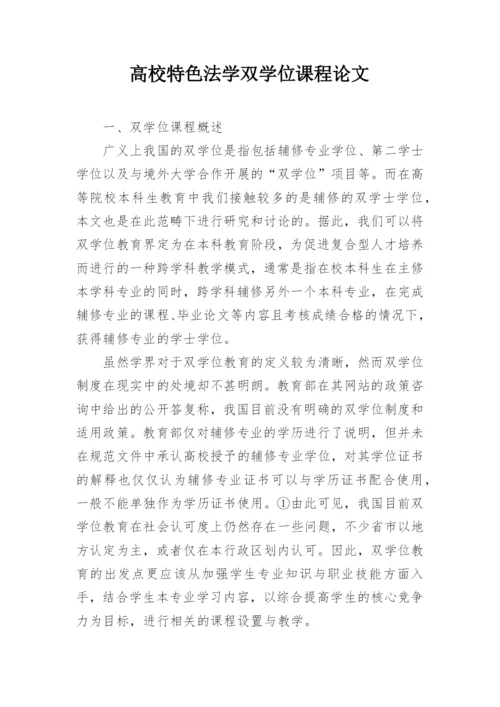 高校特色法学双学位课程论文

一、双学位课程概述

广义上我国的双学位是指包括辅修专业学位、第二学士学位以及与境外大学合作开展的“双学位”项目等。而在高等院校本科生教育中我们接触较多的是辅修的双学士学位，本文也是在此范畴下进行研究和讨论的。据此，我们可以将双学位教育界定为在本科教育阶段，为促进复合型人才培养而进行的一种跨学科教学模式，通常是指在校本科生在主修本学科专业的同时，跨学科辅修另外一个本科专业，在完成辅修专业的课程、毕业论文等内容且考核成绩合格的情况下，获得辅修专业的学士学位。

虽然学界对于双学位教育的定义较为清晰，然而双学位制度在现实中的处境却不甚明朗。教育部在其网站的政策咨询中给出的公开答复称，我国目前没有明确的双学位制度和适用政策。教育部仅对辅修专业的学历进行了说明，但并未在规范文件中承认高校授予的辅修专业学位，对其学位证书的解释也仅仅认为辅修专业证书可以与学历证书配合使用，一般不能单独作为学历证书使用。①由此可见，我国目前双学位教育在社会认可度上仍然存在一些问题，不少省市以地方认定为主，或者仅在本行政区划内认可。因此，双学位教育的出发点更应该从加强学生专业知识与职业技能方面入手，结合学生本专业学习内容，以综合提高学生的核心竞争力为目标，进行相关的课程设置与教学。